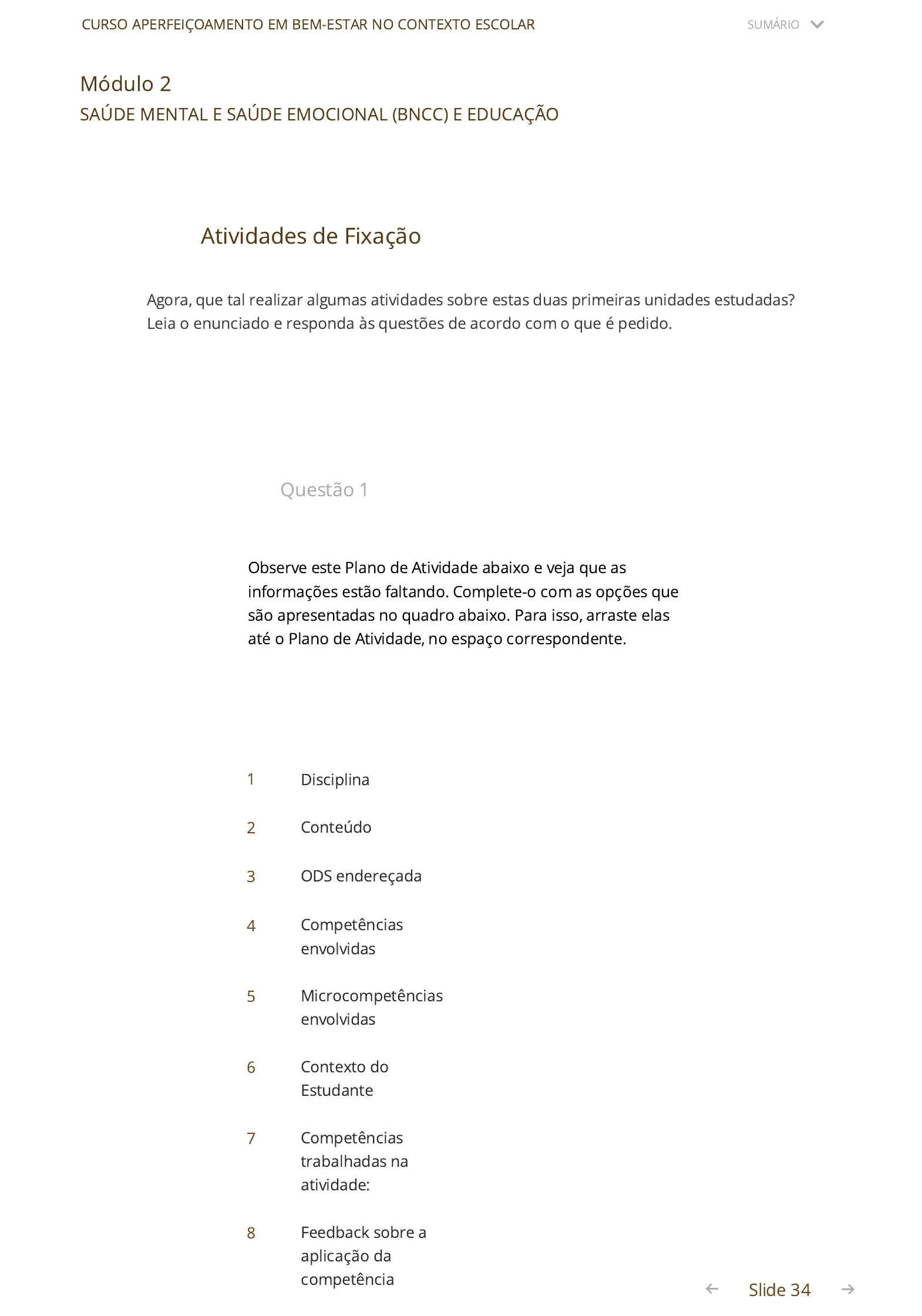 CURSO APERFEIÇOAMENTO EM BEM-ESTAR NO CONTEXTO ESCOLAR

SUMÁRIO

Módulo 2
SAÚDE MENTAL E SAÚDE EMOCIONAL (BNCC) E EDUCAÇÃO

Atividades de Fixação

Agora, que tal realizar algumas atividades sobre estas duas primeiras unidades estudadas? Leia o enunciado e responda às questões de acordo com o que é pedido.

Questão 1

Observe este Plano de Atividade abaixo e veja que as informações estão faltando. Complete-o com as opções que são apresentadas no quadro abaixo. Para isso, arraste elas até o Plano de Atividade, no espaço correspondente.

1 Disciplina

2 Conteúdo

3 ODS endereçada

4 Competências envolvidas

5 Microcompetências envolvidas

6 Contexto do Estudante

7 Competências trabalhadas na atividade:

8 Feedback sobre a aplicação da competência

Slide 34